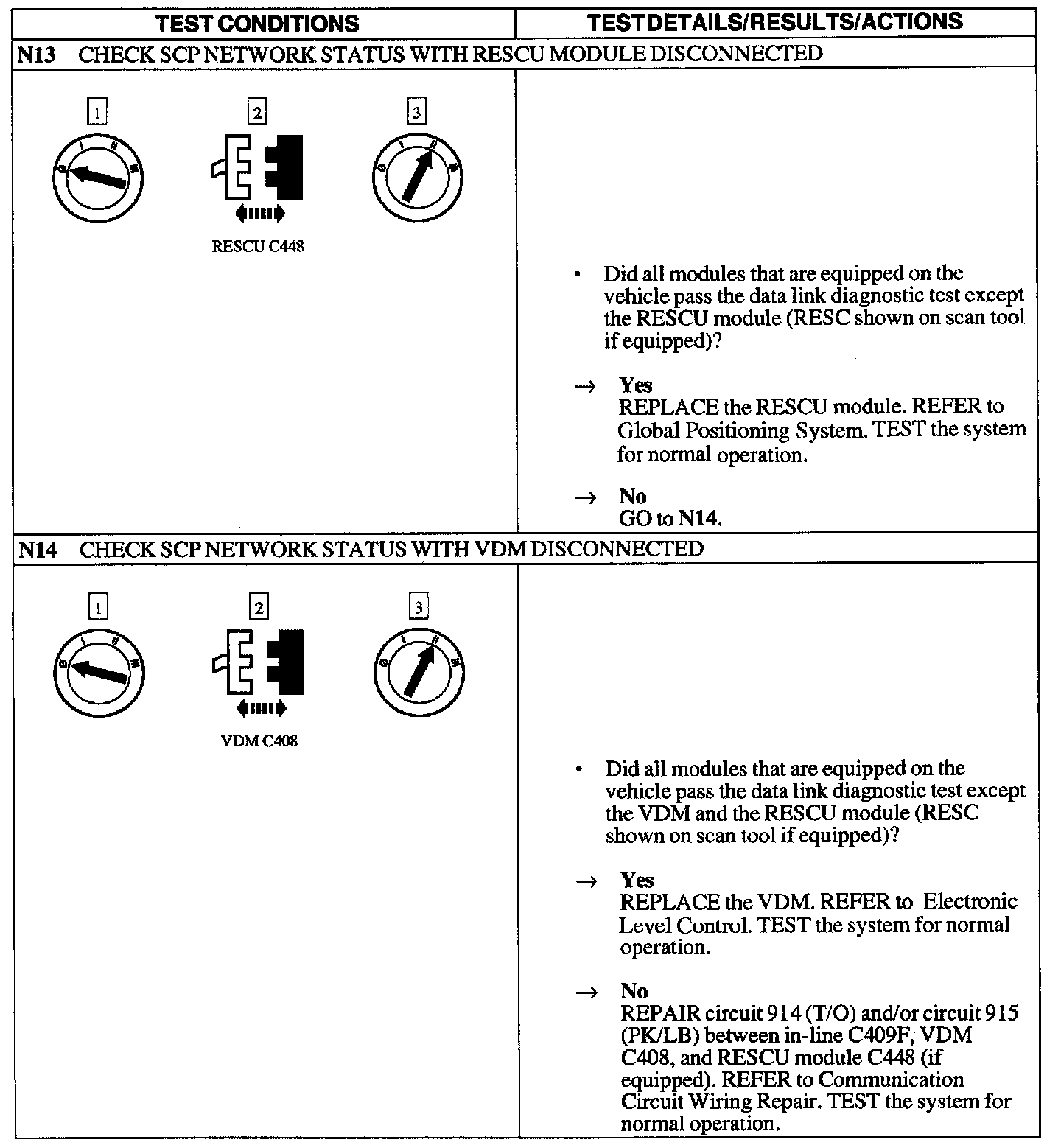 | TEST CONDITIONS | TEST DETAILS/RESULTS/ACTIONS |
|---|---|
| N13 CHECK SCP NETWORK STATUS WITH RESCU MODULE DISCONNECTED | |
| 1 2 3 RESCU C448 | • Did all modules that are equipped on the vehicle pass the data link diagnostic test except the RESCU module (RESC shown on scan tool if equipped)? → Yes REPLACE the RESCU module. REFER to Global Positioning System. TEST the system for normal operation. → No GO to N14. |
| N14 CHECK SCP NETWORK STATUS WITH VDM DISCONNECTED | |
| 1 2 3 VDM C408 | • Did all modules that are equipped on the vehicle pass the data link diagnostic test except the VDM and the RESCU module (RESC shown on scan tool if equipped)? → Yes REPLACE the VDM. REFER to Electronic Level Control. TEST the system for normal operation. → No REPAIR circuit 914 (T/O) and/or circuit 915 (PK/LB) between in-line C409F, VDM C408, and RESCU module C448 (if equipped). REFER to Communication Circuit Wiring Repair. TEST the system for normal operation. |